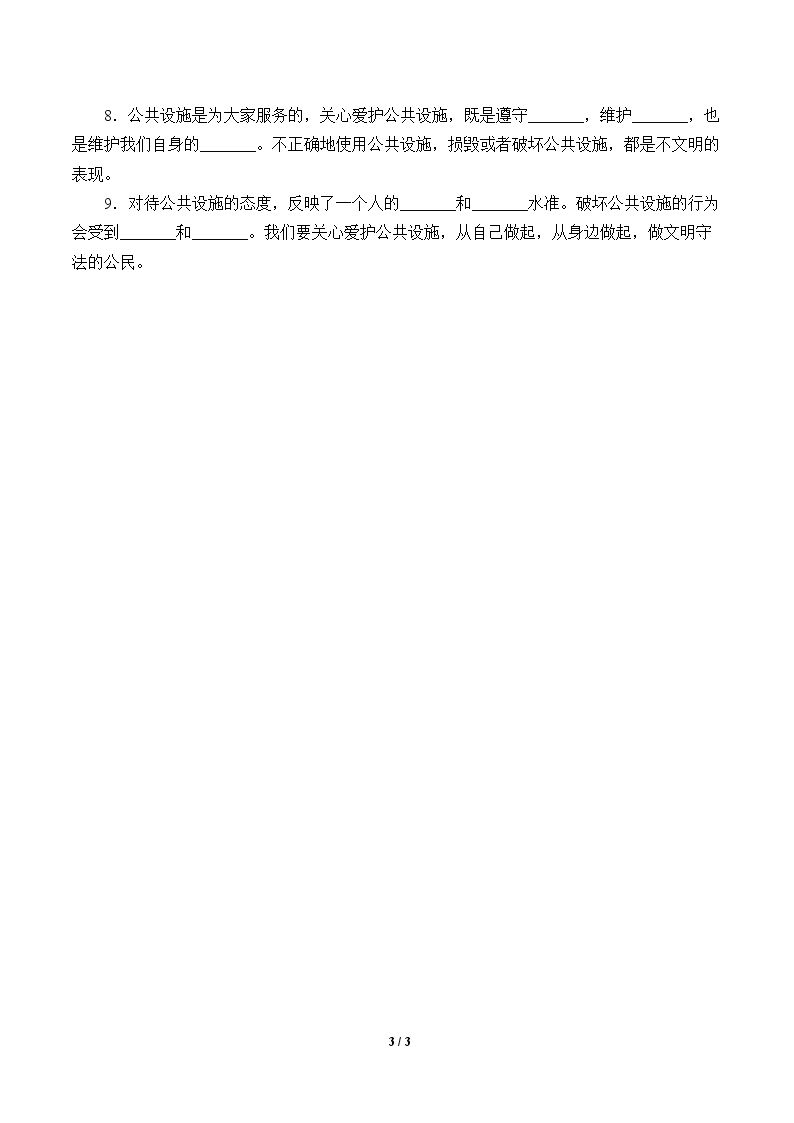 8．公共设施是为大家服务的，关心爱护公共设施，既是遵守____，维护____，也是维护我们自身的____。不正确地使用公共设施，损毁或者破坏公共设施，都是不文明的表现。

9．对待公共设施的态度，反映了一个人的____和____水准。破坏公共设施的行为会受到____和____。我们要关心爱护公共设施，从自己做起，从身边做起，做文明守法的公民。

3 / 3